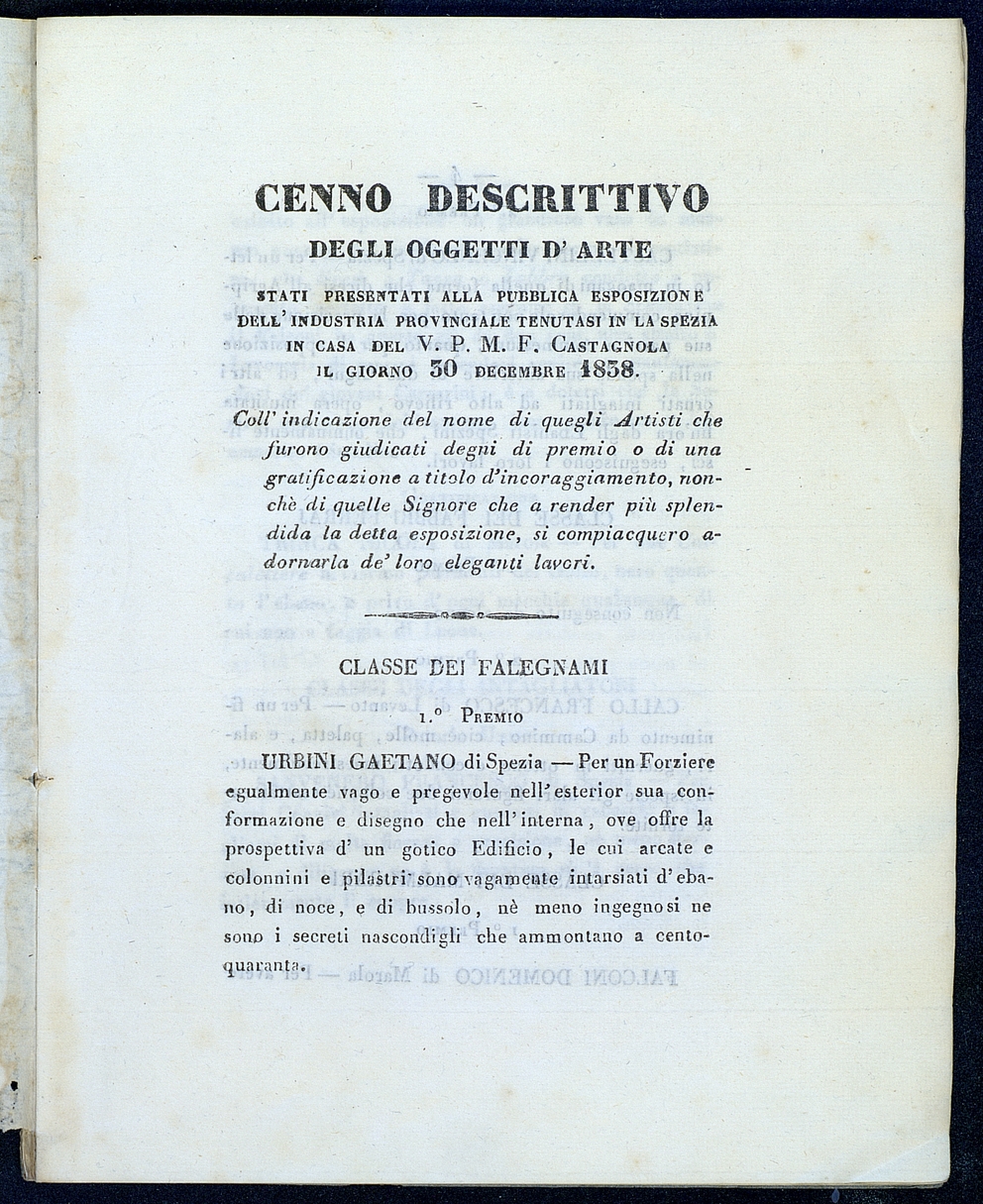 CENNO DESCRITTIVO

DEGLI OGGETTI D' ARTE

STATI PRESENTATI ALLA PUBBLICA ESPOSIZIONE DELL' INDUSTRIA PROVINCIALE TENUTASI IN LA SPEZIA IN CASA DEL V. P. M. F. CASTAGNOLA IL GIORNO 30 DECEMBRE 1838.

Coll' indicazione del nome di quegli Artisti che furono giudicati degni di premio o di una gratificazione a titolo d'incoraggiamento, nonchè di quelle Signore che a render più splendida la detta esposizione, si compiacquero adornarla de' loro eleganti lavori.

CLASSE DEI FALEGNAMI

1.° PREMIO

URBINI GAETANO di Spezia — Per un Forziere egualmente vago e pregevole nell' esterior sua conformazione e disegno che nell' interna, ove offre la prospettiva d' un gotico Edificio, le cui arcate e colonnini e pilastri sono vagamente intarsiati d' ebano, di noce, e di bussolo, nè meno ingegnosi ne sono i secreti nascondigli che ammontano a centoquaranta.